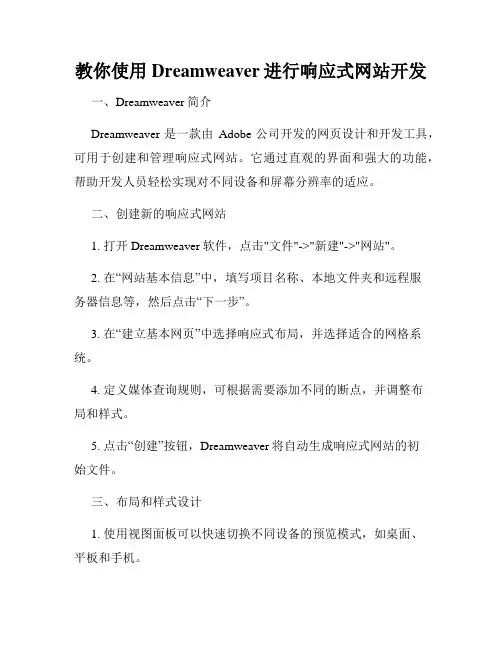 教你使用 Dreamweaver 进行响应式网站开发

一、Dreamweaver 简介

Dreamweaver 是一款由 Adobe 公司开发的网页设计和开发工具，可用于创建和管理响应式网站。它通过直观的界面和强大的功能，帮助开发人员轻松实现对不同设备和屏幕分辨率的适应。

二、创建新的响应式网站

1. 打开 Dreamweaver 软件，点击"文件"->"新建"->"网站"。

2. 在“网站基本信息”中，填写项目名称、本地文件夹和远程服务器信息等，然后点击“下一步”。

3. 在“建立基本网页”中选择响应式布局，并选择适合的网格系统。

4. 定义媒体查询规则，可根据需要添加不同的断点，并调整布局和样式。

5. 点击“创建”按钮，Dreamweaver 将自动生成响应式网站的初始文件。

三、布局和样式设计

1. 使用视图面板可以快速切换不同设备的预览模式，如桌面、平板和手机。